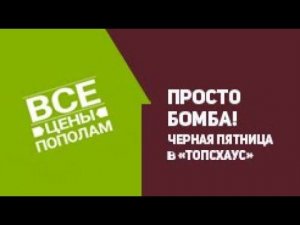 ВСЕ
ЦЕНЫ
ПОПОЛАМ

ПРОСТО
БОМБА!
ЧЕРНАЯ ПЯТНИЦА
В «ТОПСХАУС»